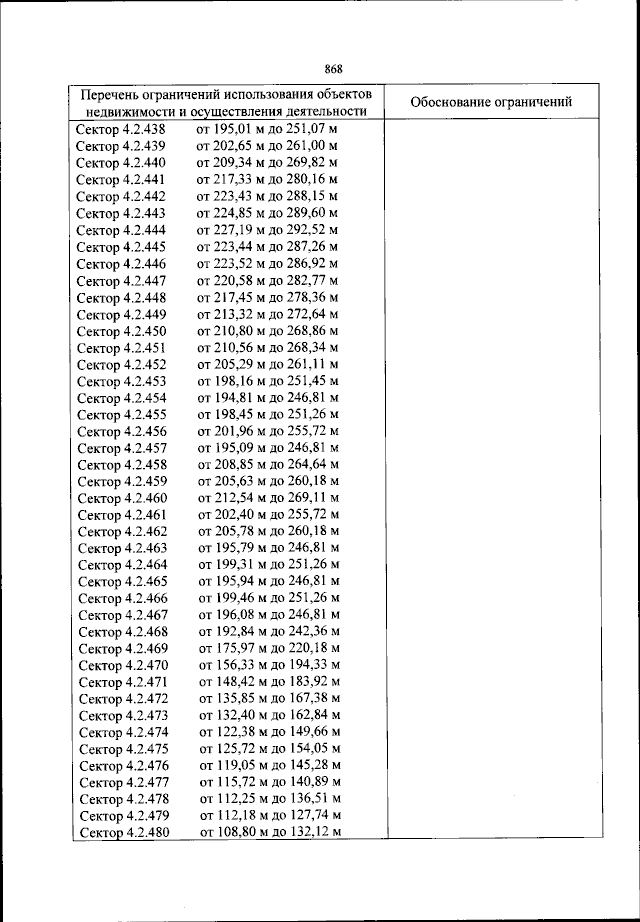 868

| Перечень ограничений использования объектов недвижимости и осуществления деятельности | Обоснование ограничений |
|---|---|
| Сектор 4.2.438 от 195,01 м до 251,07 м | |
| Сектор 4.2.439 от 202,65 м до 261,00 м | |
| Сектор 4.2.440 от 209,34 м до 269,82 м | |
| Сектор 4.2.441 от 217,33 м до 280,16 м | |
| Сектор 4.2.442 от 223,43 м до 288,15 м | |
| Сектор 4.2.443 от 224,85 м до 289,60 м | |
| Сектор 4.2.444 от 227,19 м до 292,52 м | |
| Сектор 4.2.445 от 223,44 м до 287,26 м | |
| Сектор 4.2.446 от 223,52 м до 286,92 м | |
| Сектор 4.2.447 от 220,58 м до 282,77 м | |
| Сектор 4.2.448 от 217,45 м до 278,36 м | |
| Сектор 4.2.449 от 213,32 м до 272,64 м | |
| Сектор 4.2.450 от 210,80 м до 268,86 м | |
| Сектор 4.2.451 от 210,56 м до 268,34 м | |
| Сектор 4.2.452 от 205,29 м до 261,11 м | |
| Сектор 4.2.453 от 198,16 м до 251,45 м | |
| Сектор 4.2.454 от 194,81 м до 246,81 м | |
| Сектор 4.2.455 от 198,45 м до 251,26 м | |
| Сектор 4.2.456 от 201,96 м до 255,72 м | |
| Сектор 4.2.457 от 195,09 м до 246,81 м | |
| Сектор 4.2.458 от 208,85 м до 264,64 м | |
| Сектор 4.2.459 от 205,63 м до 260,18 м | |
| Сектор 4.2.460 от 212,54 м до 269,11 м | |
| Сектор 4.2.461 от 202,40 м до 255,72 м | |
| Сектор 4.2.462 от 205,78 м до 260,18 м | |
| Сектор 4.2.463 от 195,79 м до 246,81 м | |
| Сектор 4.2.464 от 199,31 м до 251,26 м | |
| Сектор 4.2.465 от 195,94 м до 246,81 м | |
| Сектор 4.2.466 от 199,46 м до 251,26 м | |
| Сектор 4.2.467 от 196,08 м до 246,81 м | |
| Сектор 4.2.468 от 192,84 м до 242,36 м | |
| Сектор 4.2.469 от 175,97 м до 220,18 м | |
| Сектор 4.2.470 от 156,33 м до 194,33 м | |
| Сектор 4.2.471 от 148,42 м до 183,92 м | |
| Сектор 4.2.472 от 135,85 м до 167,38 м | |
| Сектор 4.2.473 от 132,40 м до 162,84 м | |
| Сектор 4.2.474 от 122,38 м до 149,66 м | |
| Сектор 4.2.475 от 125,72 м до 154,05 м | |
| Сектор 4.2.476 от 119,05 м до 145,28 м | |
| Сектор 4.2.477 от 115,72 м до 140,89 м | |
| Сектор 4.2.478 от 112,25 м до 136,51 м | |
| Сектор 4.2.479 от 112,18 м до 127,74 м | |
| Сектор 4.2.480 от 108,80 м до 132,12 м | |